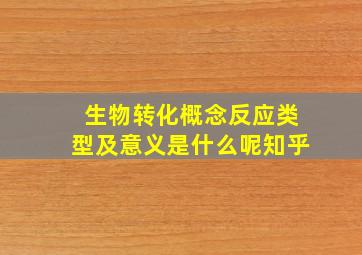 生物转化概念反应类型及意义是什么呢知乎